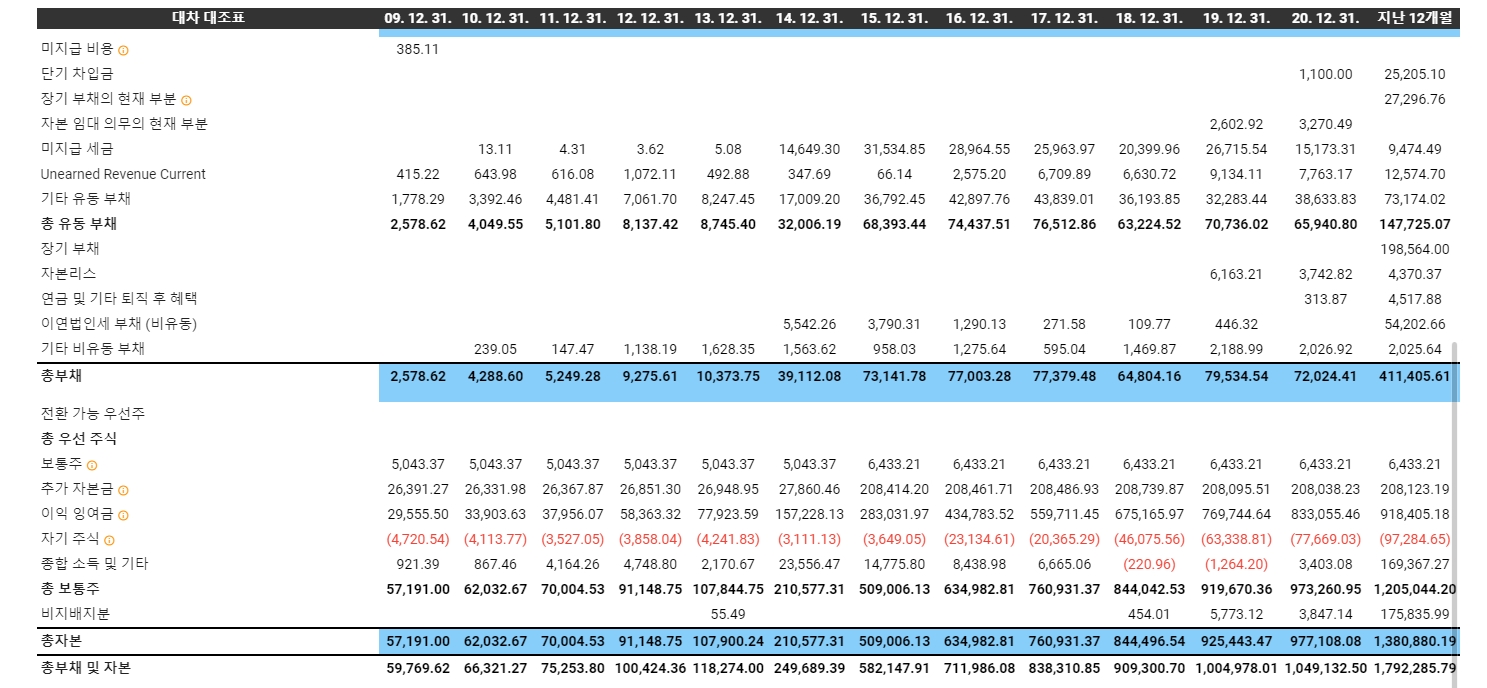 | 대차 대조표 | 09. 12. 31. | 10. 12. 31. | 11. 12. 31. | 12. 12. 31. | 13. 12. 31. | 14. 12. 31. | 15. 12. 31. | 16. 12. 31. | 17. 12. 31. | 18. 12. 31. | 19. 12. 31. | 20. 12. 31. | 지난 12개월 |
|---|---|---|---|---|---|---|---|---|---|---|---|---|---|
| 미지급 비용 | 385.11 | | | | | | | | | | | | |
| 단기 차입금 | | | | | | | | | | | | 1,100.00 | 25,205.10 |
| 장기 부채의 현재 부분 | | | | | | | | | | | | | 27,296.76 |
| 자본 임대 의무의 현재 부분 | | | | | | | | | | | 2,602.92 | 3,270.49 | |
| 미지급 세금 | | 13.11 | 4.31 | 3.62 | 5.08 | 14,649.30 | 31,534.85 | 28,964.55 | 25,963.97 | 20,399.96 | 26,715.54 | 15,173.31 | 9,474.49 |
| Unearned Revenue Current | 415.22 | 643.98 | 616.08 | 1,072.11 | 492.88 | 347.69 | 66.14 | 2,575.20 | 6,709.89 | 6,630.72 | 9,134.11 | 7,763.17 | 12,574.70 |
| 기타 유동 부채 | 1,778.29 | 3,392.46 | 4,481.41 | 7,061.70 | 8,247.45 | 17,009.20 | 36,792.45 | 42,897.76 | 43,839.01 | 36,193.85 | 32,283.44 | 38,633.83 | 73,174.02 |
| 총 유동 부채 | 2,578.62 | 4,049.55 | 5,101.80 | 8,137.42 | 8,745.40 | 32,006.19 | 68,393.44 | 74,437.51 | 76,512.86 | 63,224.52 | 70,736.02 | 65,940.80 | 147,725.07 |
| 장기 부채 | | | | | | | | | | | | | 198,564.00 |
| 자본리스 | | | | | | | | | | | 6,163.21 | 3,742.82 | 4,370.37 |
| 연금 및 기타 퇴직 후 혜택 | | | | | | | | | | | | 313.87 | 4,517.88 |
| 이연법인세 부채 (비유동) | | | | | | 5,542.26 | 3,790.31 | 1,290.13 | 271.58 | 109.77 | 446.32 | | 54,202.66 |
| 기타 비유동 부채 | | 239.05 | 147.47 | 1,138.19 | 1,628.35 | 1,563.62 | 958.03 | 1,275.64 | 595.04 | 1,469.87 | 2,188.99 | 2,026.92 | 2,025.64 |
| 총부채 | 2,578.62 | 4,288.60 | 5,249.28 | 9,275.61 | 10,373.75 | 39,112.08 | 73,141.78 | 77,003.28 | 77,379.48 | 64,804.16 | 79,534.54 | 72,024.41 | 411,405.61 |
| 전환 가능 우선주 | | | | | | | | | | | | | |
| 총 우선 주식 | | | | | | | | | | | | | |
| 보통주 | 5,043.37 | 5,043.37 | 5,043.37 | 5,043.37 | 5,043.37 | 5,043.37 | 6,433.21 | 6,433.21 | 6,433.21 | 6,433.21 | 6,433.21 | 6,433.21 | 6,433.21 |
| 추가 자본금 | 26,391.27 | 26,331.98 | 26,367.87 | 26,851.30 | 26,948.95 | 27,860.46 | 208,414.20 | 208,461.71 | 208,486.93 | 208,739.87 | 208,095.51 | 208,038.23 | 208,123.19 |
| 이익 잉여금 | 29,555.50 | 33,903.63 | 37,956.07 | 58,363.32 | 77,923.59 | 157,228.13 | 283,031.97 | 434,783.52 | 559,711.45 | 675,165.97 | 769,744.64 | 833,055.46 | 918,405.18 |
| 자기 주식 | (4,720.54) | (4,113.77) | (3,527.05) | (3,858.04) | (4,241.83) | (3,111.13) | (3,649.05) | (23,134.61) | (20,365.29) | (46,075.56) | (63,338.81) | (77,669.03) | (97,284.65) |
| 종합 소득 및 기타 | 921.39 | 867.46 | 4,164.26 | 4,748.80 | 2,170.67 | 23,556.47 | 14,775.80 | 8,438.98 | 6,665.06 | (220.96) | (1,264.20) | 3,403.08 | 169,367.27 |
| 총 보통주 | 57,191.00 | 62,032.67 | 70,004.53 | 91,148.75 | 107,844.75 | 210,577.31 | 509,006.13 | 634,982.81 | 760,931.37 | 844,042.53 | 919,670.36 | 973,260.95 | 1,205,044.20 |
| 비지배지분 | | | | | 55.49 | | | | | 454.01 | 5,773.12 | 3,847.14 | 175,835.99 |
| 총자본 | 57,191.00 | 62,032.67 | 70,004.53 | 91,148.75 | 107,900.24 | 210,577.31 | 509,006.13 | 634,982.81 | 760,931.37 | 844,496.54 | 925,443.47 | 977,108.08 | 1,380,880.19 |
| 총부채 및 자본 | 59,769.62 | 66,321.27 | 75,253.80 | 100,424.36 | 118,274.00 | 249,689.39 | 582,147.91 | 711,986.08 | 838,310.85 | 909,300.70 | 1,004,978.01 | 1,049,132.50 | 1,792,285.79 |